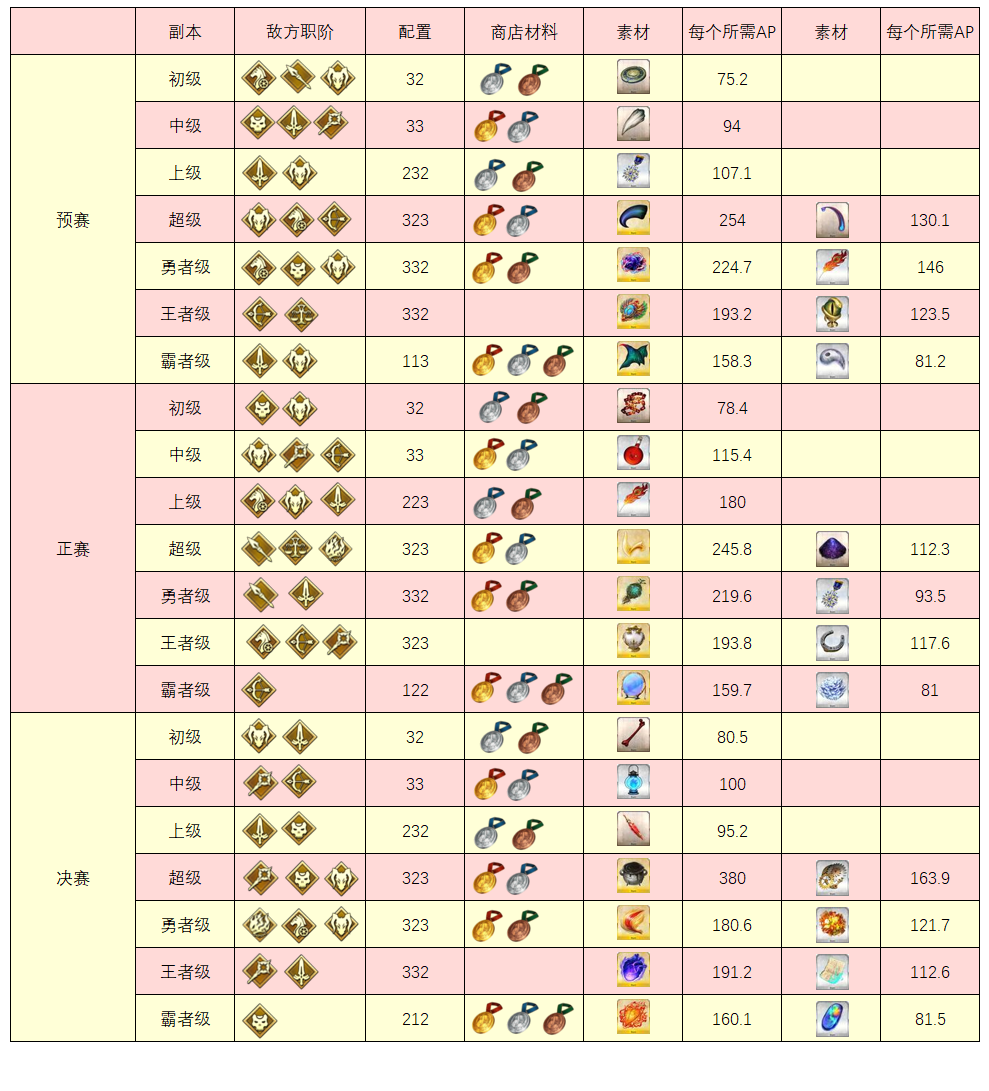 |  | 副本 | 敌方职阶 | 配置 | 商店材料 | 素材 | 每个所需AP | 素材 | 每个所需AP |
|---|---|---|---|---|---|---|---|---|
| 预赛 | 初级 |  | 32 |  |  | 75.2 |  |  |
|  | 中级 |  | 33 |  |  | 94 |  |  |
|  | 上级 |  | 232 |  |  | 107.1 |  |  |
|  | 超级 |  | 323 |  |  | 254 |  | 130.1 |
|  | 勇者级 |  | 332 |  |  | 224.7 |  | 146 |
|  | 王者级 |  | 332 |  |  | 193.2 |  | 123.5 |
|  | 霸者级 |  | 113 |  |  | 158.3 |  | 81.2 |
| 正赛 | 初级 |  | 32 |  |  | 78.4 |  |  |
|  | 中级 |  | 33 |  |  | 115.4 |  |  |
|  | 上级 |  | 223 |  |  | 180 |  |  |
|  | 超级 |  | 323 |  |  | 245.8 |  | 112.3 |
|  | 勇者级 |  | 332 |  |  | 219.6 |  | 93.5 |
|  | 王者级 |  | 323 |  |  | 193.8 |  | 117.6 |
|  | 霸者级 |  | 122 |  |  | 159.7 |  | 81 |
| 决赛 | 初级 |  | 32 |  |  | 80.5 |  |  |
|  | 中级 |  | 33 |  |  | 100 |  |  |
|  | 上级 |  | 232 |  |  | 95.2 |  |  |
|  | 超级 |  | 323 |  |  | 380 |  | 163.9 |
|  | 勇者级 |  | 323 |  |  | 180.6 |  | 121.7 |
|  | 王者级 |  | 332 |  |  | 191.2 |  | 112.6 |
|  | 霸者级 |  | 212 |  |  | 160.1 |  | 81.5 |